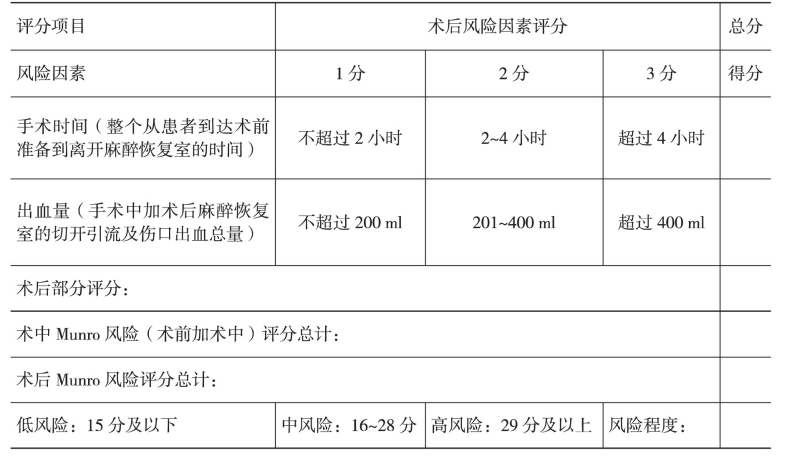 | 评分项目 | 术后风险因素评分 | | | 总分 |
|---|---|---|---|---|
| 风险因素 | 1 分 | 2 分 | 3 分 | 得分 |
| 手术时间（整个从患者到达术前准备到离开麻醉恢复室的时间） | 不超过 2 小时 | 2~4 小时 | 超过 4 小时 | |
| 出血量（手术中加术后麻醉恢复室的切开引流及伤口出血总量） | 不超过 200 ml | 201~400 ml | 超过 400 ml | |
| 术后部分评分： | | | | |
| 术中 Munro 风险（术前加术中）评分总计： | | | | |
| 术后 Munro 风险评分总计： | | | | |
| 低风险：15 分及以下 | 中风险：16~28 分 | 高风险：29 分及以上 | 风险程度： | |